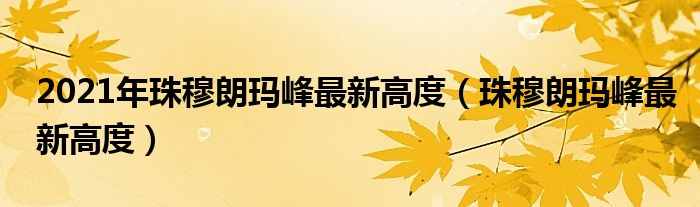 2021年珠穆朗玛峰最新高度（珠穆朗玛峰最新高度）